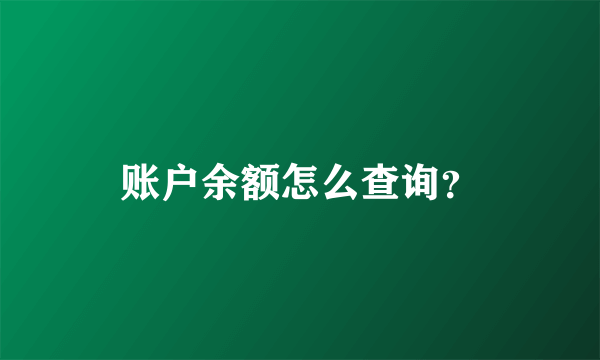 账户余额怎么查询?